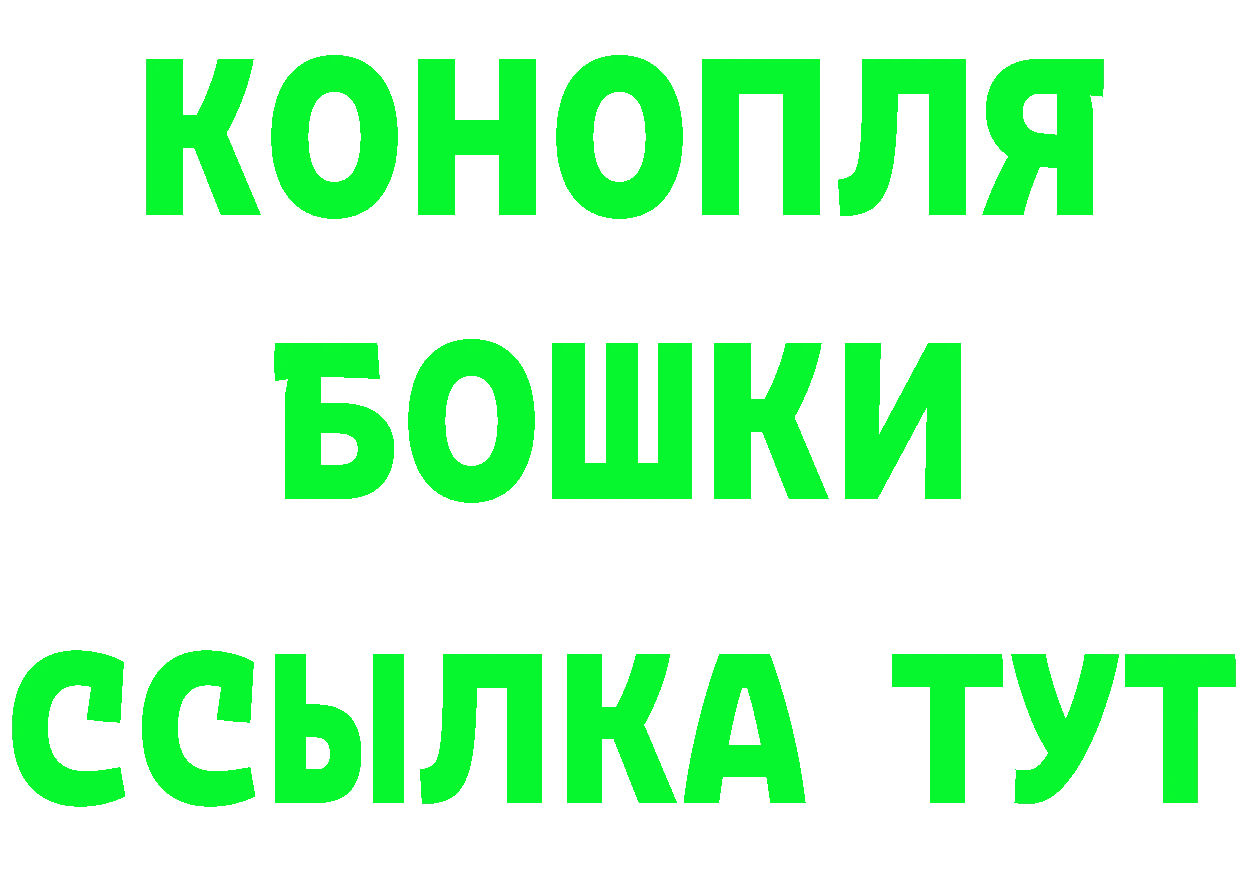 КОНОПЛЯ
БОШКИ
ССЫЛКА ТУТ